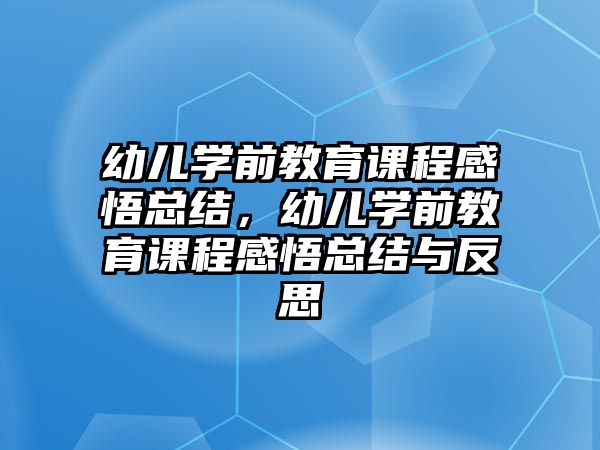 幼儿学前教育课程感悟总结，幼儿学前教育课程感悟总结与反思